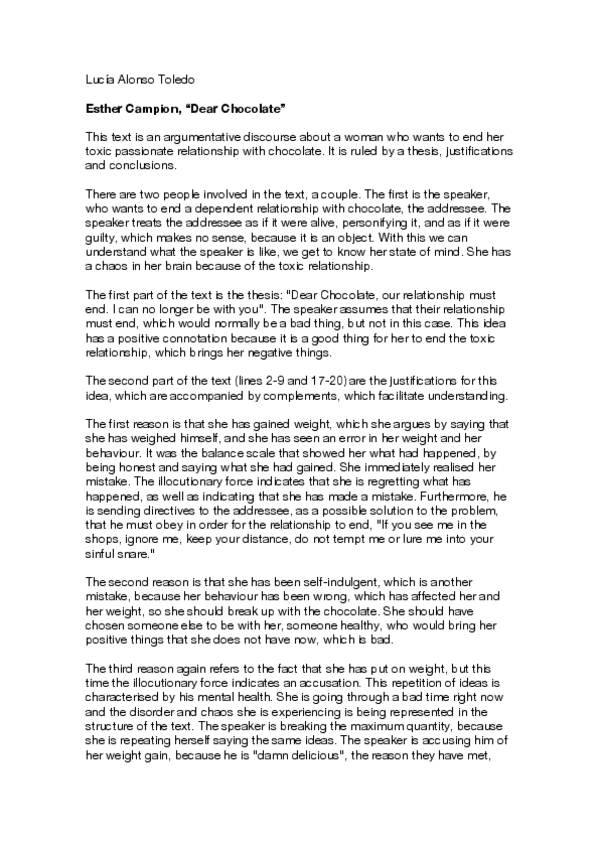 Lucía Alonso Toledo

Esther Campion, “Dear Chocolate”

This text is an argumentative discourse about a woman who wants to end her toxic passionate relationship with chocolate. It is ruled by a thesis, justifications and conclusions.

There are two people involved in the text, a couple. The first is the speaker, who wants to end a dependent relationship with chocolate, the addressee. The speaker treats the addressee as if it were alive, personifying it, and as if it were guilty, which makes no sense, because it is an object. With this we can understand what the speaker is like, we get to know her state of mind. She has a chaos in her brain because of the toxic relationship.

The first part of the text is the thesis: "Dear Chocolate, our relationship must end. I can no longer be with you". The speaker assumes that their relationship must end, which would normally be a bad thing, but not in this case. This idea has a positive connotation because it is a good thing for her to end the toxic relationship, which brings her negative things.

The second part of the text (lines 2-9 and 17-20) are the justifications for this idea, which are accompanied by complements, which facilitate understanding.

The first reason is that she has gained weight, which she argues by saying that she has weighed himself, and she has seen an error in her weight and her behaviour. It was the balance scale that showed her what had happened, by being honest and saying what she had gained. She immediately realised her mistake. The illocutionary force indicates that she is regretting what has happened, as well as indicating that she has made a mistake. Furthermore, he is sending directives to the addressee, as a possible solution to the problem, that he must obey in order for the relationship to end, "If you see me in the shops, ignore me, keep your distance, do not tempt me or lure me into your sinful snare."

The second reason is that she has been self-indulgent, which is another mistake, because her behaviour has been wrong, which has affected her and her weight, so she should break up with the chocolate. She should have chosen someone else to be with her, someone healthy, who would bring her positive things that she does not have now, which is bad.

The third reason again refers to the fact that she has put on weight, but this time the illocutionary force indicates an accusation. This repetition of ideas is characterised by his mental health. She is going through a bad time right now and the disorder and chaos she is experiencing is being represented in the structure of the text. The speaker is breaking the maximum quantity, because she is repeating herself saying the same ideas. The speaker is accusing him of her weight gain, because he is "damn delicious", the reason they have met,